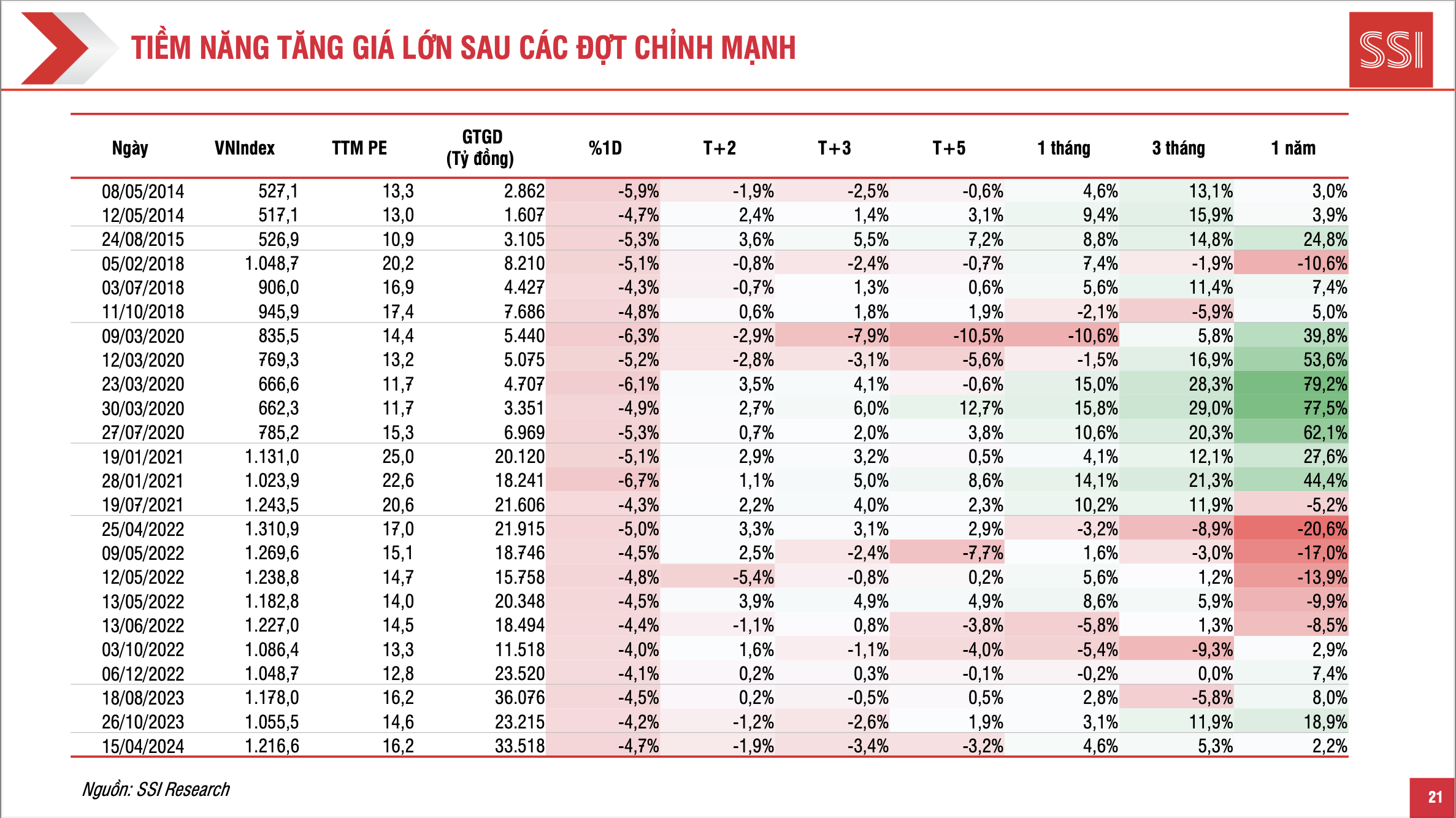 TIỀM NĂNG TĂNG GIÁ LỚN SAU CÁC ĐỢT CHỈNH MẠNH

SSI

| Ngày | VNIndex | TTM PE | GTGD (Tỷ đồng) | %1D | T+2 | T+3 | T+5 | 1 tháng | 3 tháng | 1 năm |
|---|---|---|---|---|---|---|---|---|---|---|
| 08/05/2014 | 527,1 | 13,3 | 2.862 | -5,9% | -1,9% | -2,5% | -0,6% | 4,6% | 13,1% | 3,0% |
| 12/05/2014 | 517,1 | 13,0 | 1.607 | -4,7% | 2,4% | 1,4% | 3,1% | 9,4% | 15,9% | 3,9% |
| 24/08/2015 | 526,9 | 10,9 | 3.105 | -5,3% | 3,6% | 5,5% | 7,2% | 8,8% | 14,8% | 24,8% |
| 05/02/2018 | 1.048,7 | 20,2 | 8.210 | -5,1% | -0,8% | -2,4% | -0,7% | 7,4% | -1,9% | -10,6% |
| 03/07/2018 | 906,0 | 16,9 | 4.427 | -4,3% | -0,7% | 1,3% | 0,6% | 5,6% | 11,4% | 7,4% |
| 11/10/2018 | 945,9 | 17,4 | 7.686 | -4,8% | 0,6% | 1,8% | 1,9% | -2,1% | -5,9% | 5,0% |
| 09/03/2020 | 835,5 | 14,4 | 5.440 | -6,3% | -2,9% | -7,9% | -10,5% | -10,6% | 5,8% | 39,8% |
| 12/03/2020 | 769,3 | 13,2 | 5.075 | -5,2% | -2,8% | -3,1% | -5,6% | -1,5% | 16,9% | 53,6% |
| 23/03/2020 | 666,6 | 11,7 | 4.707 | -6,1% | 3,5% | 4,1% | -0,6% | 15,0% | 28,3% | 79,2% |
| 30/03/2020 | 662,3 | 11,7 | 3.351 | -4,9% | 2,7% | 6,0% | 12,7% | 15,8% | 29,0% | 77,5% |
| 27/07/2020 | 785,2 | 15,3 | 6.969 | -5,3% | 0,7% | 2,0% | 3,8% | 10,6% | 20,3% | 62,1% |
| 19/01/2021 | 1.131,0 | 25,0 | 20.120 | -5,1% | 2,9% | 3,2% | 0,5% | 4,1% | 12,1% | 27,6% |
| 28/01/2021 | 1.023,9 | 22,6 | 18.241 | -6,7% | 1,1% | 5,0% | 8,6% | 14,1% | 21,3% | 44,4% |
| 19/07/2021 | 1.243,5 | 20,6 | 21.606 | -4,3% | 2,2% | 4,0% | 2,3% | 10,2% | 11,9% | -5,2% |
| 25/04/2022 | 1.310,9 | 17,0 | 21.915 | -5,0% | 3,3% | 3,1% | 2,9% | -3,2% | -8,9% | -20,6% |
| 09/05/2022 | 1.269,6 | 15,1 | 18.746 | -4,5% | 2,5% | -2,4% | -7,7% | 1,6% | -3,0% | -17,0% |
| 12/05/2022 | 1.238,8 | 14,7 | 15.758 | -4,8% | -5,4% | -0,8% | 0,2% | 5,6% | 1,2% | -13,9% |
| 13/05/2022 | 1.182,8 | 14,0 | 20.348 | -4,5% | 3,9% | 4,9% | 4,9% | 8,6% | 5,9% | -9,9% |
| 13/06/2022 | 1.227,0 | 14,5 | 18.494 | -4,4% | -1,1% | 0,8% | -3,8% | -5,8% | 1,3% | -8,5% |
| 03/10/2022 | 1.086,4 | 13,3 | 11.518 | -4,0% | 1,6% | -1,1% | -4,0% | -5,4% | -9,3% | 2,9% |
| 06/12/2022 | 1.048,7 | 12,8 | 23.520 | -4,1% | 0,2% | 0,3% | -0,1% | -0,2% | 0,0% | 7,4% |
| 18/08/2023 | 1.178,0 | 16,2 | 36.076 | -4,5% | 0,2% | -0,5% | 0,5% | 2,8% | -5,8% | 8,0% |
| 26/10/2023 | 1.055,5 | 14,6 | 23.215 | -4,2% | -1,2% | -2,6% | 1,9% | 3,1% | 11,9% | 18,9% |
| 15/04/2024 | 1.216,6 | 16,2 | 33.518 | -4,7% | -1,9% | -3,4% | -3,2% | 4,6% | 5,3% | 2,2% |

Nguồn: SSI Research

21